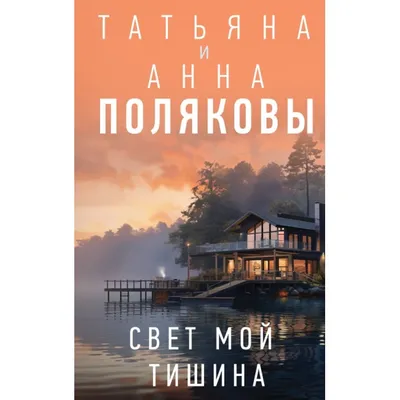 ТАТЬЯНА
И
АННА
ПОЛЯКОВЫ

СВЕТ МОЙ
ТИШИНА